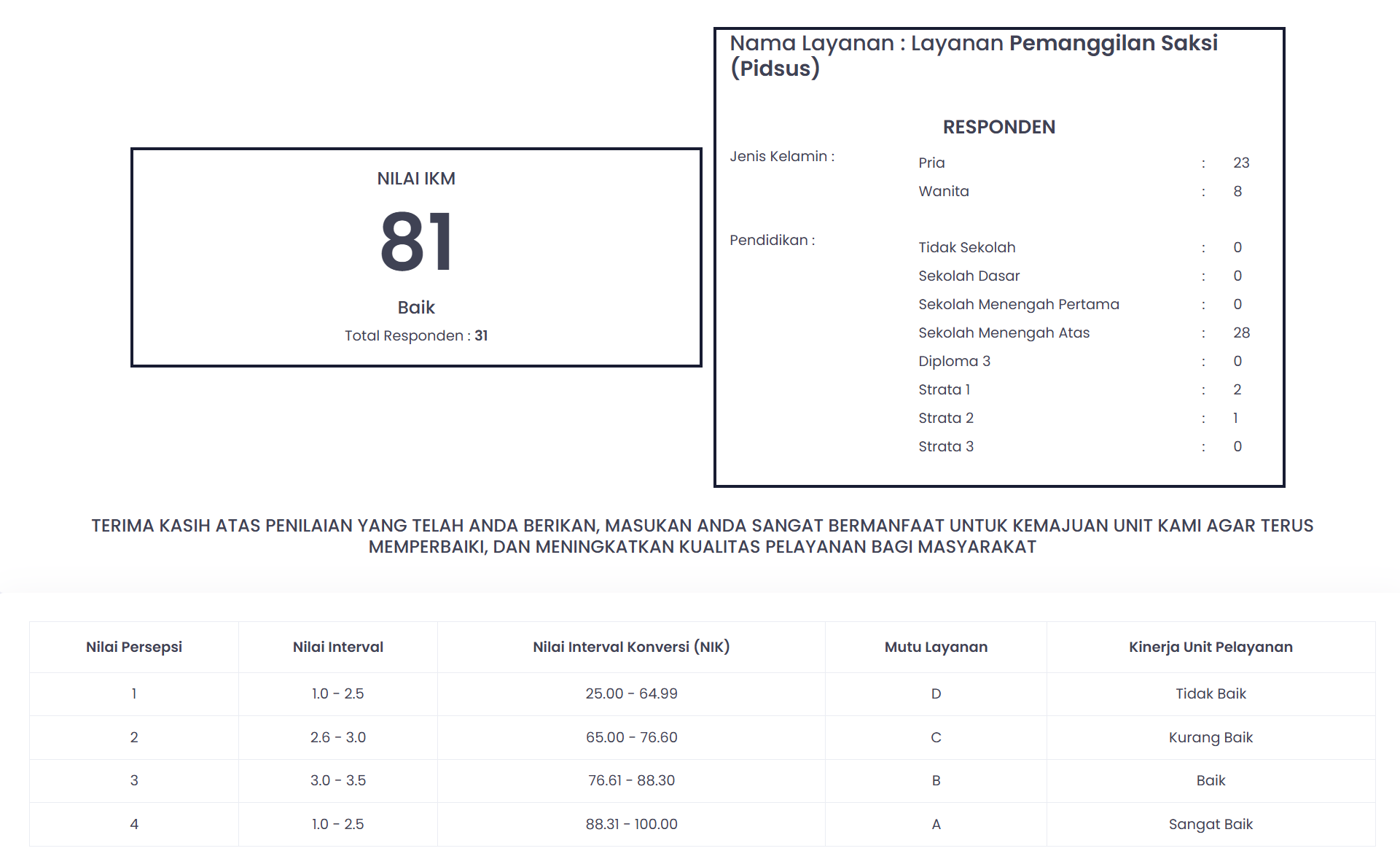 NILAI IKM

81

Baik

Total Responden : 31

Nama Layanan : Layanan Pemanggilan Saksi (Pidsus)

RESPONDEN

Jenis Kelamin :

Pria : 23
Wanita : 8

Pendidikan :

Tidak Sekolah : 0
Sekolah Dasar : 0
Sekolah Menengah Pertama : 0
Sekolah Menengah Atas : 28
Diploma 3 : 0
Strata 1 : 2
Strata 2 : 1
Strata 3 : 0

TERIMA KASIH ATAS PENILAIAN YANG TELAH ANDA BERIKAN, MASUKAN ANDA SANGAT BERMANFAAT UNTUK KEMAJUAN UNIT KAMI AGAR TERUS MEMPERBAIKI, DAN MENINGKATKAN KUALITAS PELAYANAN BAGI MASYARAKAT

| Nilai Persepsi | Nilai Interval | Nilai Interval Konversi (NIK) | Mutu Layanan | Kinerja Unit Pelayanan |
|---|---|---|---|---|
| 1 | 1.0 - 2.5 | 25.00 - 64.99 | D | Tidak Baik |
| 2 | 2.6 - 3.0 | 65.00 - 76.60 | C | Kurang Baik |
| 3 | 3.0 - 3.5 | 76.61 - 88.30 | B | Baik |
| 4 | 1.0 - 2.5 | 88.31 - 100.00 | A | Sangat Baik |